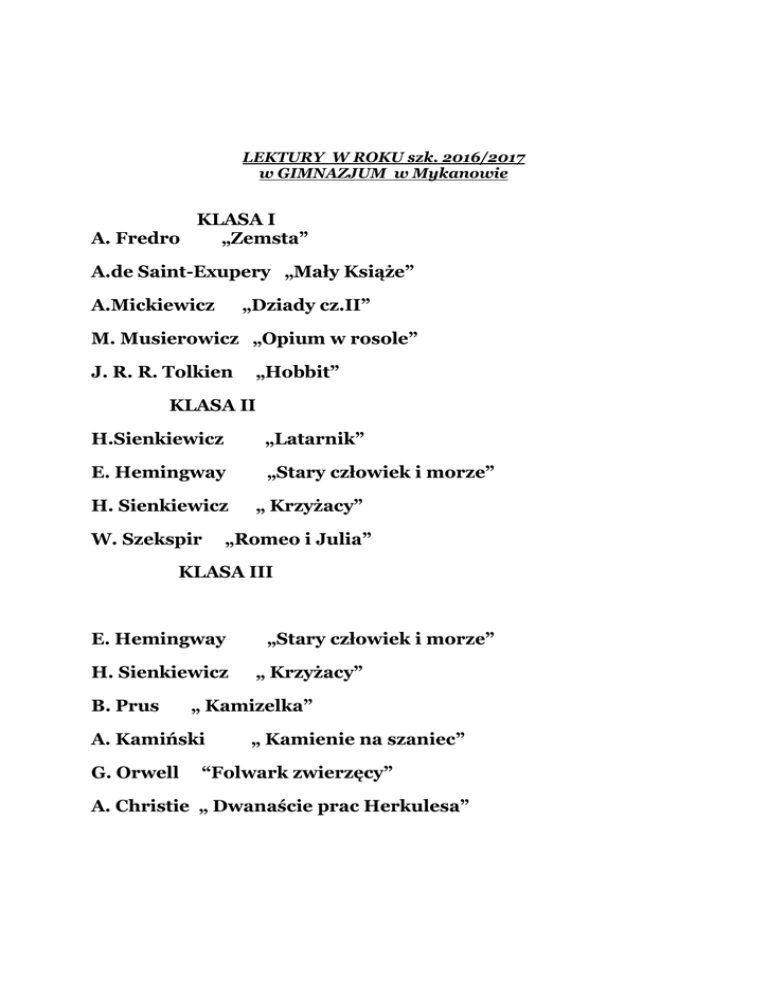 LEKTURY W ROKU szk. 2016/2017
w GIMNAZJUM w Mykanowie

KLASA I
A. Fredro „Zemsta”

A.de Saint-Exupery „Mały Książe”

A.Mickiewicz „Dziady cz.II”

M. Musierowicz „Opium w rosole”

J. R. R. Tolkien „Hobbit”

KLASA II

H.Sienkiewicz „Latarnik”

E. Hemingway „Stary człowiek i morze”

H. Sienkiewicz „ Krzyżacy”

W. Szekspir „Romeo i Julia”

KLASA III

E. Hemingway „Stary człowiek i morze”

H. Sienkiewicz „ Krzyżacy”

B. Prus „ Kamizelka”

A. Kamiński „ Kamienie na szaniec”

G. Orwell “Folwark zwierzęcy”

A. Christie „ Dwanaście prac Herkulesa”